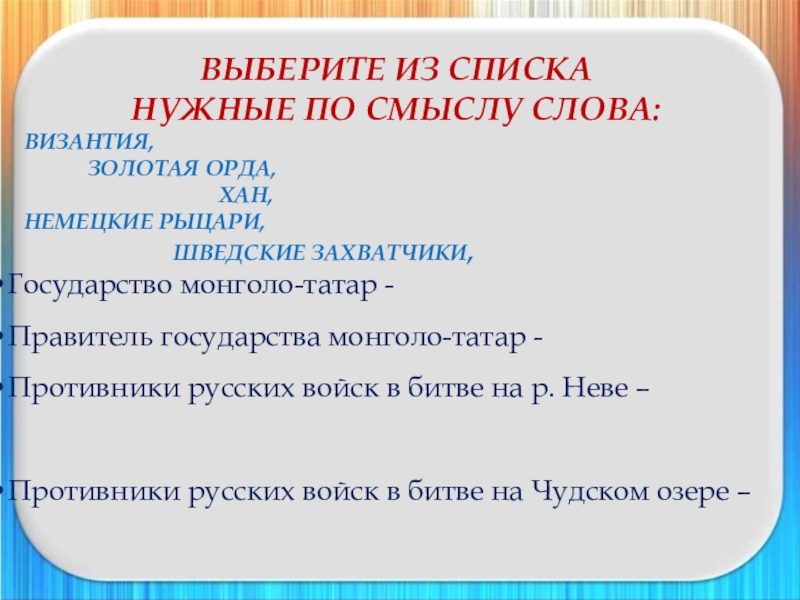 ВЫБЕРИТЕ ИЗ СПИСКА
НУЖНЫЕ ПО СМЫСЛУ СЛОВА:

ВИЗАНТИЯ,
ЗОЛОТАЯ ОРДА,
ХАН,
НЕМЕЦКИЕ РЫЦАРИ,
ШВЕДСКИЕ ЗАХВАТЧИКИ,

• Государство монголо-татар -

• Правитель государства монголо-татар -

• Противники русских войск в битве на р. Неве –

• Противники русских войск в битве на Чудском озере –